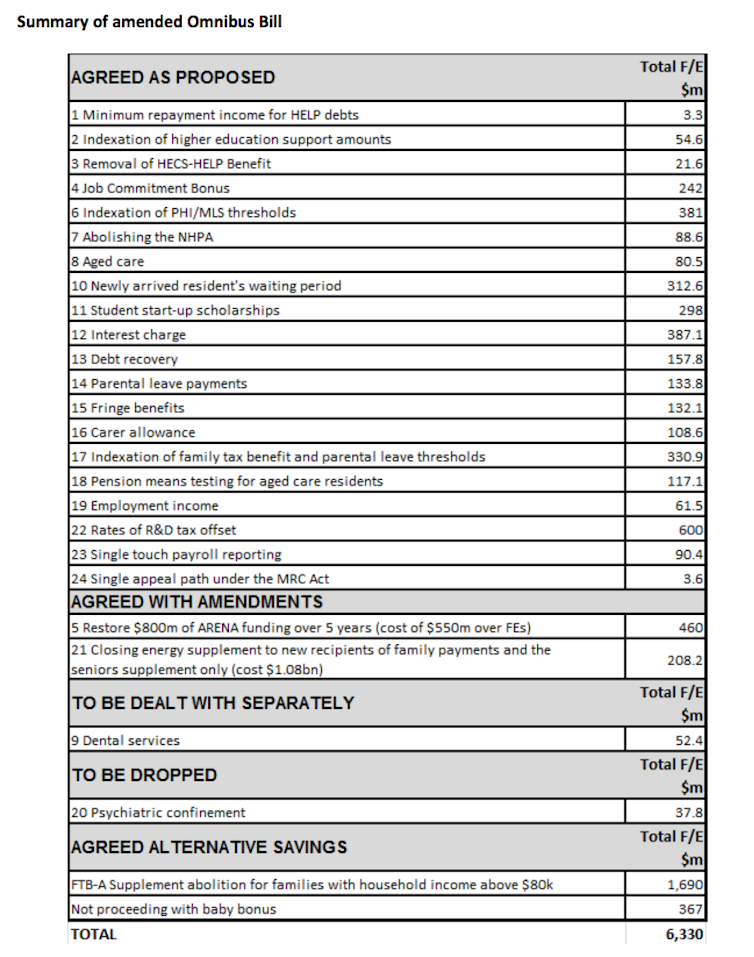 Summary of amended Omnibus Bill

| AGREED AS PROPOSED | Total F/E $m |
|---|---|
| 1 Minimum repayment income for HELP debts | 3.3 |
| 2 Indexation of higher education support amounts | 54.6 |
| 3 Removal of HECS-HELP Benefit | 21.6 |
| 4 Job Commitment Bonus | 242 |
| 6 Indexation of PHI/MLS thresholds | 381 |
| 7 Abolishing the NHPA | 88.6 |
| 8 Aged care | 80.5 |
| 10 Newly arrived resident's waiting period | 312.6 |
| 11 Student start-up scholarships | 298 |
| 12 Interest charge | 387.1 |
| 13 Debt recovery | 157.8 |
| 14 Parental leave payments | 133.8 |
| 15 Fringe benefits | 132.1 |
| 16 Carer allowance | 108.6 |
| 17 Indexation of family tax benefit and parental leave thresholds | 330.9 |
| 18 Pension means testing for aged care residents | 117.1 |
| 19 Employment income | 61.5 |
| 22 Rates of R&D tax offset | 600 |
| 23 Single touch payroll reporting | 90.4 |
| 24 Single appeal path under the MRC Act | 3.6 |
| AGREED WITH AMENDMENTS | |
| 5 Restore $800m of ARENA funding over 5 years (cost of $550m over FEs) | 460 |
| 21 Closing energy supplement to new recipients of family payments and the seniors supplement only (cost $1.08bn) | 208.2 |
| TO BE DEALT WITH SEPARATELY | Total F/E $m |
| 9 Dental services | 52.4 |
| TO BE DROPPED | Total F/E $m |
| 20 Psychiatric confinement | 37.8 |
| AGREED ALTERNATIVE SAVINGS | Total F/E $m |
| FTB-A Supplement abolition for families with household income above $80k | 1,690 |
| Not proceeding with baby bonus | 367 |
| TOTAL | 6,330 |